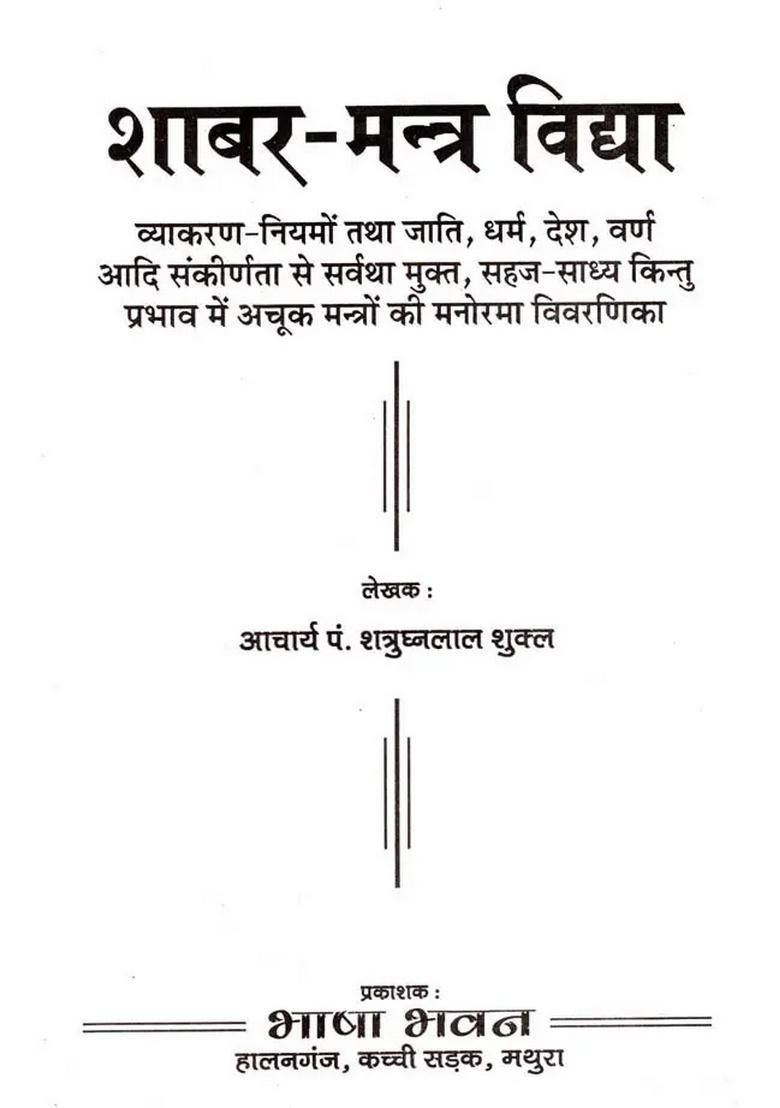 शाबर-मन्त्र विद्या

व्याकरण-नियमों तथा जाति, धर्म, देश, वर्ण आदि संकीर्णता से सर्वथा मुक्त, सहज-साध्य किन्तु प्रभाव में अचूक मन्त्रों की मनोरमा विवरणिका

लेखक :
आचार्य पं. शत्रुघ्नलाल शुक्ल

प्रकाशक :
भाषा भवन
हालनगंज, कच्ची सड़क, मथुरा